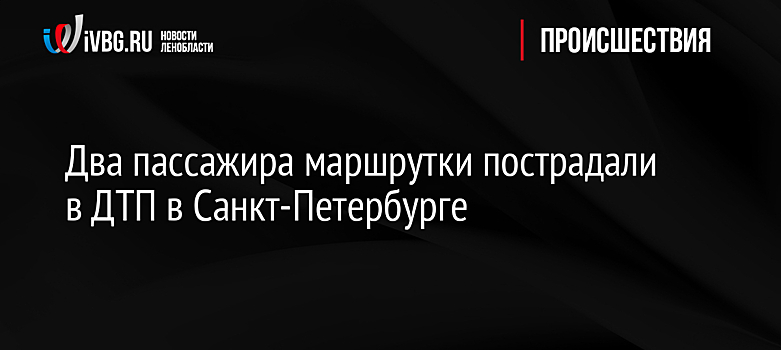 iVBG.RU НОВОСТИ ЛЕНОБЛАСТИ

ПРОИСШЕСТВИЯ

Два пассажира маршрутки пострадали в ДТП в Санкт-Петербурге